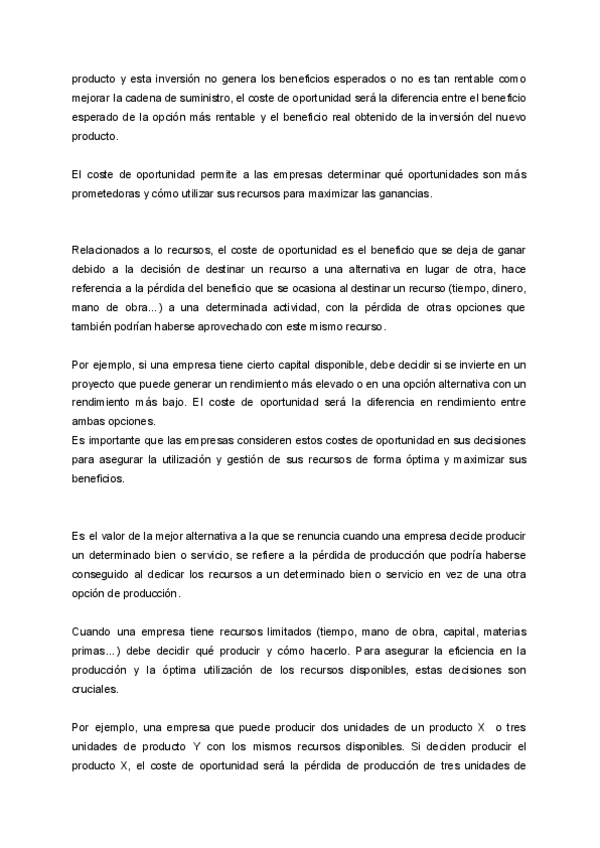 producto y esta inversión no genera los beneficios esperados o no es tan rentable como mejorar la cadena de suministro, el coste de oportunidad será la diferencia entre el beneficio esperado de la opción más rentable y el beneficio real obtenido de la inversión del nuevo producto.

El coste de oportunidad permite a las empresas determinar qué oportunidades son más prometedoras y cómo utilizar sus recursos para maximizar las ganancias.

Relacionados a lo recursos, el coste de oportunidad es el beneficio que se deja de ganar debido a la decisión de destinar un recurso a una alternativa en lugar de otra, hace referencia a la pérdida del beneficio que se ocasiona al destinar un recurso (tiempo, dinero, mano de obra...) a una determinada actividad, con la pérdida de otras opciones que también podrían haberse aprovechado con este mismo recurso.

Por ejemplo, si una empresa tiene cierto capital disponible, debe decidir si se invierte en un proyecto que puede generar un rendimiento más elevado o en una opción alternativa con un rendimiento más bajo. El coste de oportunidad será la diferencia en rendimiento entre ambas opciones.
Es importante que las empresas consideren estos costes de oportunidad en sus decisiones para asegurar la utilización y gestión de sus recursos de forma óptima y maximizar sus beneficios.

Es el valor de la mejor alternativa a la que se renuncia cuando una empresa decide producir un determinado bien o servicio, se refiere a la pérdida de producción que podría haberse conseguido al dedicar los recursos a un determinado bien o servicio en vez de una otra opción de producción.

Cuando una empresa tiene recursos limitados (tiempo, mano de obra, capital, materias primas...) debe decidir qué producir y cómo hacerlo. Para asegurar la eficiencia en la producción y la óptima utilización de los recursos disponibles, estas decisiones son cruciales.

Por ejemplo, una empresa que puede producir dos unidades de un producto X o tres unidades de producto Y con los mismos recursos disponibles. Si deciden producir el producto X, el coste de oportunidad será la pérdida de producción de tres unidades de